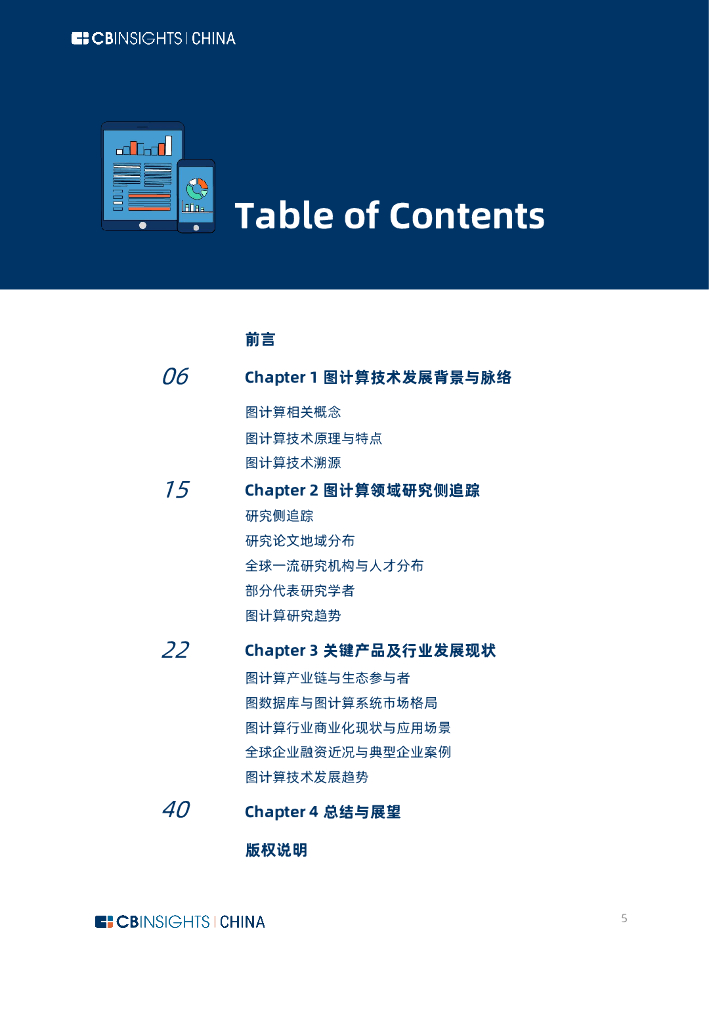 CBINSIGHTS | CHINA

Table of Contents

前言

06 Chapter 1 图计算技术发展背景与脉络

图计算相关概念

图计算技术原理与特点

图计算技术溯源

15 Chapter 2 图计算领域研究侧追踪

研究侧追踪

研究论文地域分布

全球一流研究机构与人才分布

部分代表研究学者

图计算研究趋势

22 Chapter 3 关键产品及行业发展现状

图计算产业链与生态参与者

图数据库与图计算系统市场格局

图计算行业商业化现状与应用场景

全球企业融资近况与典型企业案例

图计算技术发展趋势

40 Chapter 4 总结与展望

版权说明

CBINSIGHTS | CHINA

5